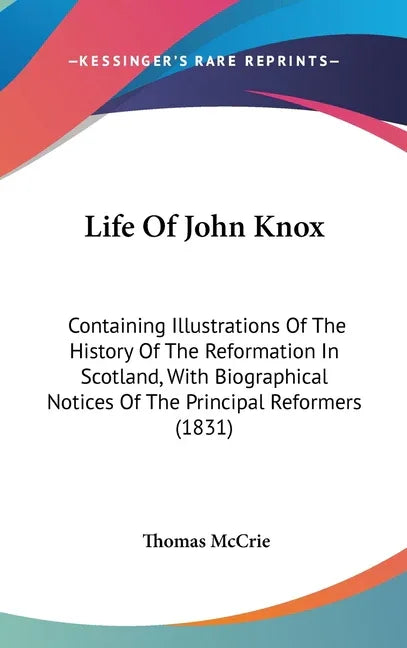 —KESSINGER'S RARE REPRINTS—

Life Of John Knox

Containing Illustrations Of The History Of The Reformation In Scotland, With Biographical Notices Of The Principal Reformers (1831)

Thomas McCrie